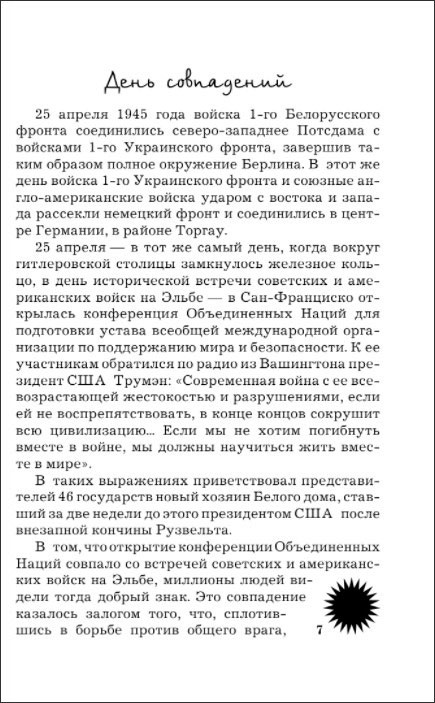 День совпадений

25 апреля 1945 года войска 1-го Белорусского фронта соединились северо-западнее Потсдама с войсками 1-го Украинского фронта, завершив таким образом полное окружение Берлина. В этот же день войска 1-го Украинского фронта и союзные англо-американские войска ударом с востока и запада рассекли немецкий фронт и соединились в центре Германии, в районе Торгау.

25 апреля — в тот же самый день, когда вокруг гитлеровской столицы замкнулось железное кольцо, в день исторической встречи советских и американских войск на Эльбе — в Сан-Франциско открылась конференция Объединенных Наций для подготовки устава всеобщей международной организации по поддержанию мира и безопасности. К ее участникам обратился по радио из Вашингтона президент США Трумэн: «Современная война с ее всевозрастающей жестокостью и разрушениями, если ей не воспрепятствовать, в конце концов сокрушит всю цивилизацию... Если мы не хотим погибнуть вместе в войне, мы должны научиться жить вместе в мире».

В таких выражениях приветствовал представителей 46 государств новый хозяин Белого дома, ставший за две недели до этого президентом США после внезапной кончины Рузвельта.

В том, что открытие конференции Объединенных Наций совпало со встречей советских и американских войск на Эльбе, миллионы людей видели тогда добрый знак. Это совпадение казалось залогом того, что, сплотившись в борьбе против общего врага,

7